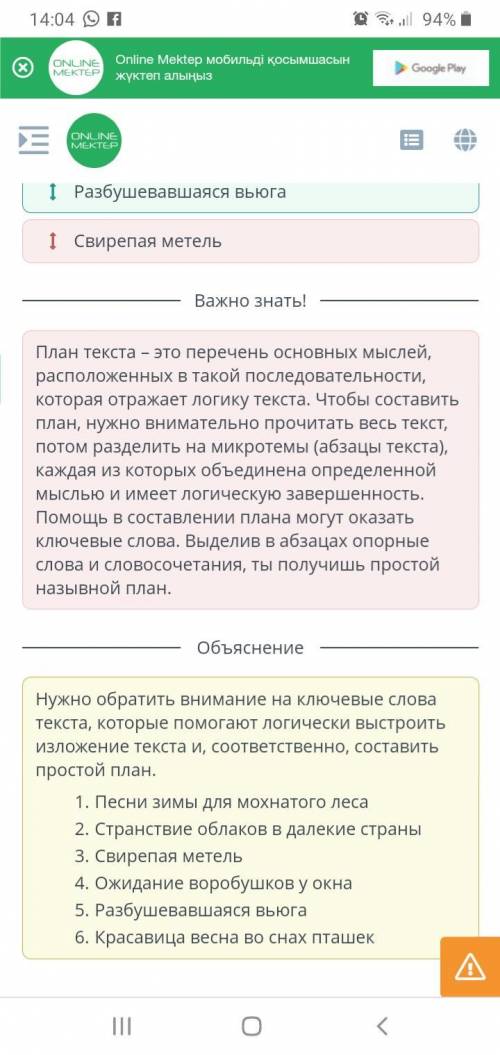 14:04 94%

ONLINE MEKTEP Online Mektep мобильді қосымшасын жүктеп алыңыз Google Play

ONLINE MEKTEP

Разбушевавшаяся вьюга

Свирепая метель

Важно знать!

План текста – это перечень основных мыслей, расположенных в такой последовательности, которая отражает логику текста. Чтобы составить план, нужно внимательно прочитать весь текст, потом разделить на микротемы (абзацы текста), каждая из которых объединена определенной мыслью и имеет логическую завершенность. Помощь в составлении плана могут оказать ключевые слова. Выделив в абзацах опорные слова и словосочетания, ты получишь простой назывной план.

Объяснение

Нужно обратить внимание на ключевые слова текста, которые помогают логически выстроить изложение текста и, соответственно, составить простой план.

1. Песни зимы для мохнатого леса
2. Странствие облаков в далекие страны
3. Свирепая метель
4. Ожидание воробушков у окна
5. Разбушевавшаяся вьюга
6. Красавица весна во снах пташек